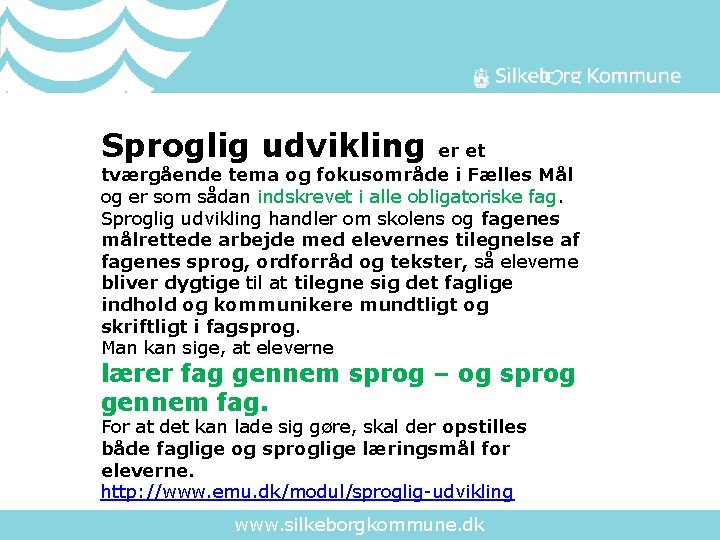 Silkeborg Kommune

Sproglig udvikling er et tværgående tema og fokusområde i Fælles Mål og er som sådan indskrevet i alle obligatoriske fag. Sproglig udvikling handler om skolens og fagenes målrettede arbejde med elevernes tilegnelse af fagenes sprog, ordforråd og tekster, så eleverne bliver dygtige til at tilegne sig det faglige indhold og kommunikere mundtligt og skriftligt i fagsprog.
Man kan sige, at eleverne
lærer fag gennem sprog – og sprog gennem fag.
For at det kan lade sig gøre, skal der opstilles både faglige og sproglige læringsmål for eleverne.
http://www.emu.dk/modul/sproglig-udvikling

www.silkeborgkommune.dk